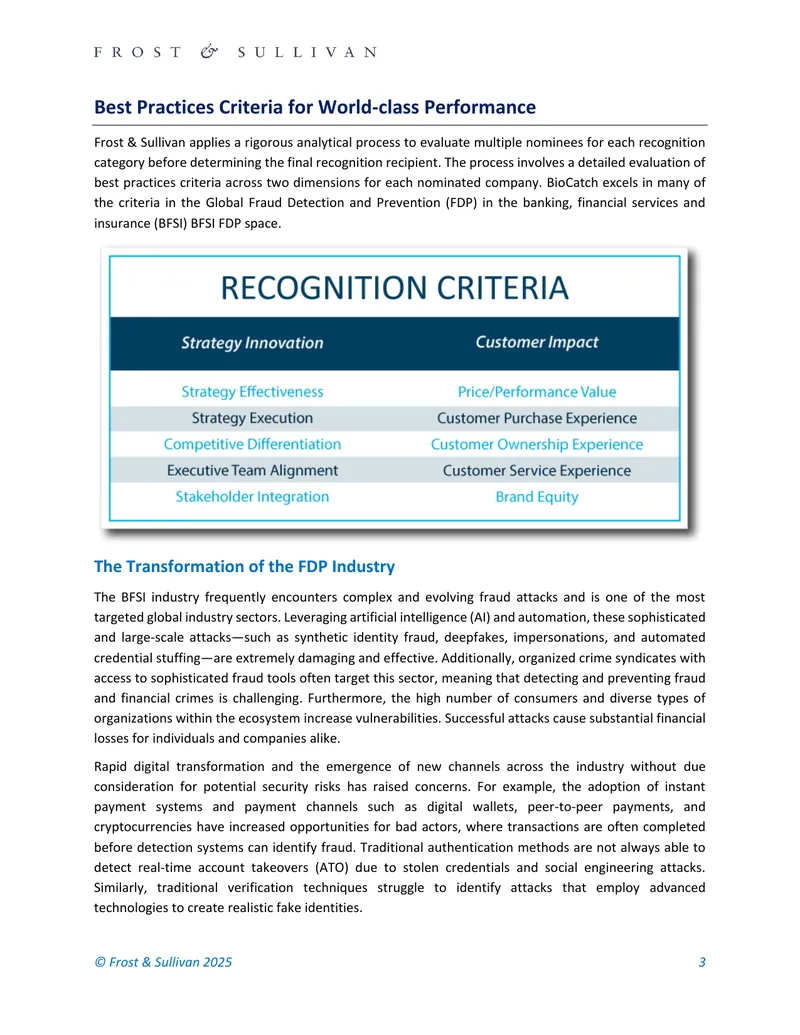 FROST & SULLIVAN

Best Practices Criteria for World-class Performance

Frost & Sullivan applies a rigorous analytical process to evaluate multiple nominees for each recognition category before determining the final recognition recipient. The process involves a detailed evaluation of best practices criteria across two dimensions for each nominated company. BioCatch excels in many of the criteria in the Global Fraud Detection and Prevention (FDP) in the banking, financial services and insurance (BFSI) BFSI FDP space.

RECOGNITION CRITERIA

| Strategy Innovation | Customer Impact |
|---|---|
| Strategy Effectiveness | Price/Performance Value |
| Strategy Execution | Customer Purchase Experience |
| Competitive Differentiation | Customer Ownership Experience |
| Executive Team Alignment | Customer Service Experience |
| Stakeholder Integration | Brand Equity |

The Transformation of the FDP Industry

The BFSI industry frequently encounters complex and evolving fraud attacks and is one of the most targeted global industry sectors. Leveraging artificial intelligence (AI) and automation, these sophisticated and large-scale attacks—such as synthetic identity fraud, deepfakes, impersonations, and automated credential stuffing—are extremely damaging and effective. Additionally, organized crime syndicates with access to sophisticated fraud tools often target this sector, meaning that detecting and preventing fraud and financial crimes is challenging. Furthermore, the high number of consumers and diverse types of organizations within the ecosystem increase vulnerabilities. Successful attacks cause substantial financial losses for individuals and companies alike.

Rapid digital transformation and the emergence of new channels across the industry without due consideration for potential security risks has raised concerns. For example, the adoption of instant payment systems and payment channels such as digital wallets, peer-to-peer payments, and cryptocurrencies have increased opportunities for bad actors, where transactions are often completed before detection systems can identify fraud. Traditional authentication methods are not always able to detect real-time account takeovers (ATO) due to stolen credentials and social engineering attacks. Similarly, traditional verification techniques struggle to identify attacks that employ advanced technologies to create realistic fake identities.

© Frost & Sullivan 2025 3